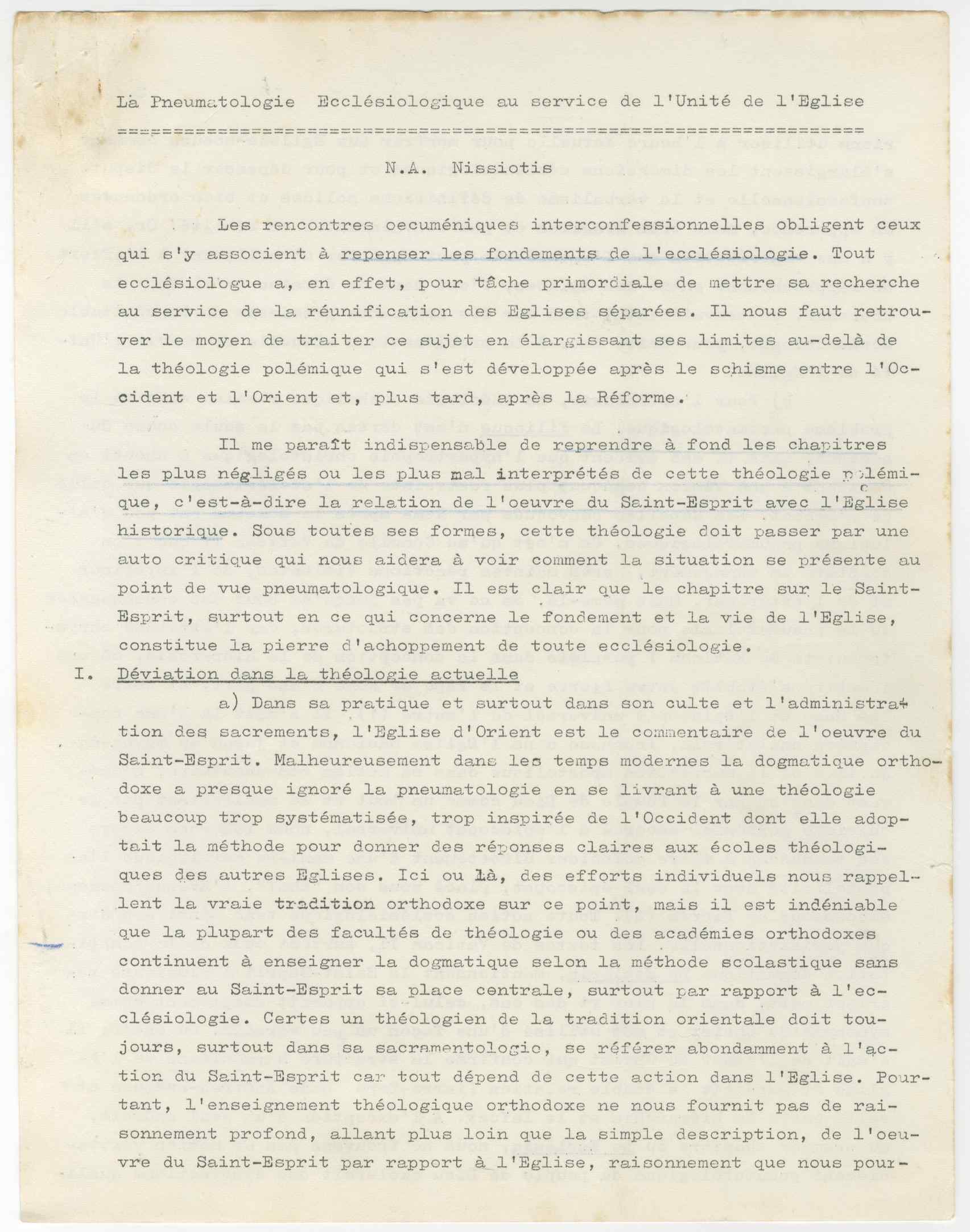 La Pneumatologie Ecclésiologique au service de l'Unité de l'Eglise

N.A. Nissiotis

Les rencontres oecuméniques interconfessionnelles obligent ceux qui s'y associent à repenser les fondements de l'ecclésiologie. Tout ecclésiologue a, en effet, pour tâche primordiale de mettre sa recherche au service de la réunification des Eglises séparées. Il nous faut retrouver le moyen de traiter ce sujet en élargissant ses limites au-delà de la théologie polémique qui s'est développée après le schisme entre l'Occident et l'Orient et, plus tard, après la Réforme.

Il me paraît indispensable de reprendre à fond les chapitres les plus négligés ou les plus mal interprétés de cette théologie polémique, c'est-à-dire la relation de l'oeuvre du Saint-Esprit avec l'Eglise historique. Sous toutes ses formes, cette théologie doit passer par une auto critique qui nous aidera à voir comment la situation se présente au point de vue pneumatologique. Il est clair que le chapitre sur le Saint-Esprit, surtout en ce qui concerne le fondement et la vie de l'Eglise, constitue la pierre d'achoppement de toute ecclésiologie.

I. Déviation dans la théologie actuelle

a) Dans sa pratique et surtout dans son culte et l'administration des sacrements, l'Eglise d'Orient est le commentaire de l'oeuvre du Saint-Esprit. Malheureusement dans les temps modernes la dogmatique orthodoxe a presque ignoré la pneumatologie en se livrant à une théologie beaucoup trop systématisée, trop inspirée de l'Occident dont elle adoptait la méthode pour donner des réponses claires aux écoles théologiques des autres Eglises. Ici ou là, des efforts individuels nous rappellent la vraie tradition orthodoxe sur ce point, mais il est indéniable que la plupart des facultés de théologie ou des académies orthodoxes continuent à enseigner la dogmatique selon la méthode scolastique sans donner au Saint-Esprit sa place centrale, surtout par rapport à l'ecclésiologie. Certes un théologien de la tradition orientale doit toujours, surtout dans sa sacramentologie, se référer abondamment à l'action du Saint-Esprit car tout dépend de cette action dans l'Eglise. Pourtant, l'enseignement théologique orthodoxe ne nous fournit pas de raisonnement profond, allant plus loin que la simple description, de l'oeuvre du Saint-Esprit par rapport à l'Eglise, raisonnement que nous pour-